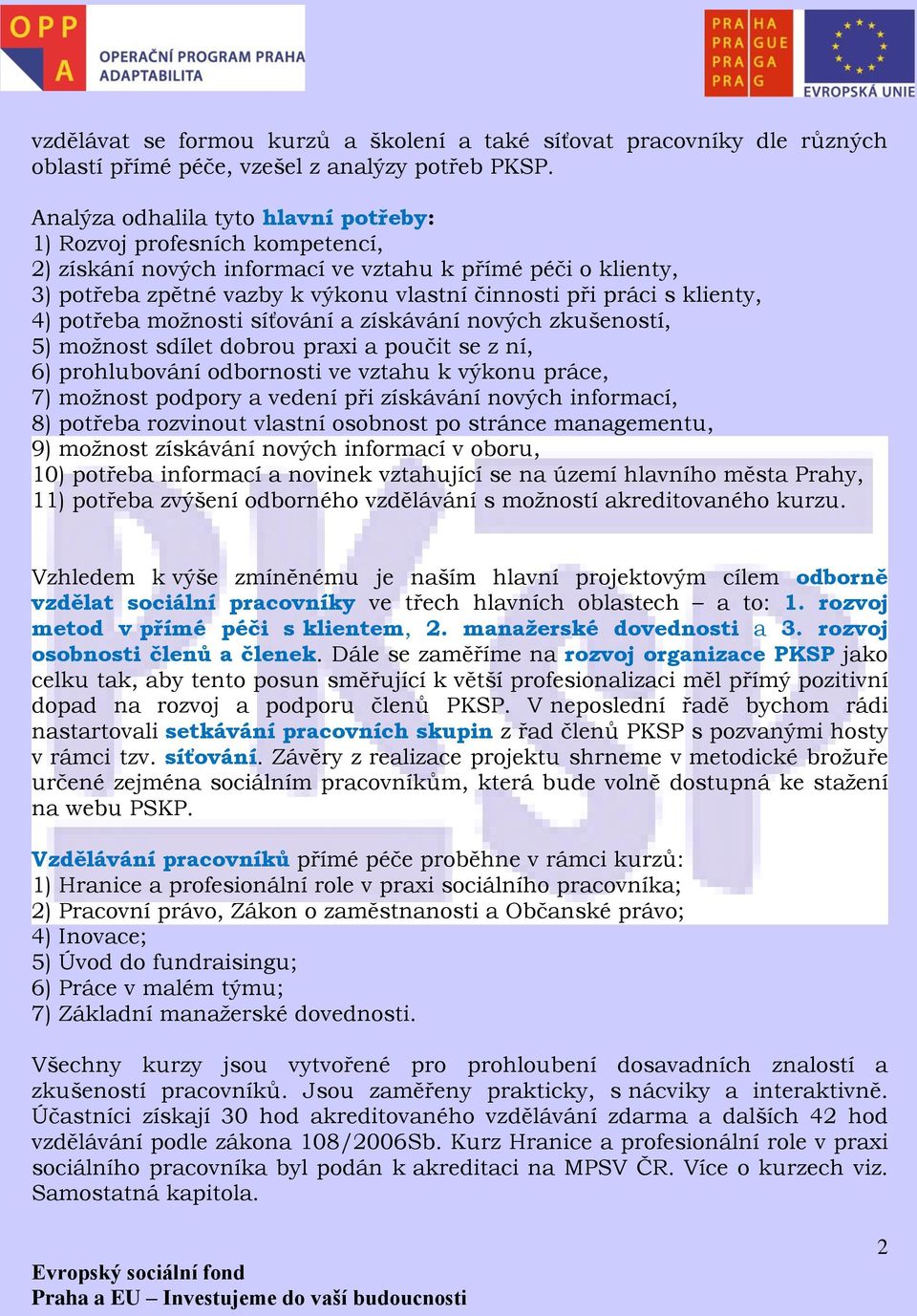 OPP A OPERAČNÍ PROGRAM PRAHA ADAPTABILITA

PRA HA PRA GUE PRA GA PRA G

EVROPSKÁ UNIE

vzdělávat se formou kurzů a školení a také síťovat pracovníky dle různých oblastí přímé péče, vzešel z analýzy potřeb PKSP.

Analýza odhalila tyto hlavní potřeby:
1) Rozvoj profesních kompetencí,
2) získání nových informací ve vztahu k přímé péči o klienty,
3) potřeba zpětné vazby k výkonu vlastní činnosti při práci s klienty,
4) potřeba možnosti síťování a získávání nových zkušeností,
5) možnost sdílet dobrou praxi a poučit se z ní,
6) prohlubování odbornosti ve vztahu k výkonu práce,
7) možnost podpory a vedení při získávání nových informací,
8) potřeba rozvinout vlastní osobnost po stránce managementu,
9) možnost získávání nových informací v oboru,
10) potřeba informací a novinek vztahující se na území hlavního města Prahy,
11) potřeba zvýšení odborného vzdělávání s možností akreditovaného kurzu.

Vzhledem k výše zmíněnému je naším hlavní projektovým cílem odborně vzdělat sociální pracovníky ve třech hlavních oblastech – a to: 1. rozvoj metod v přímé péči s klientem, 2. manažerské dovednosti a 3. rozvoj osobnosti členů a členek. Dále se zaměříme na rozvoj organizace PKSP jako celku tak, aby tento posun směřující k větší profesionalizaci měl přímý pozitivní dopad na rozvoj a podporu členů PKSP. V neposlední řadě bychom rádi nastartovali setkávání pracovních skupin z řad členů PKSP s pozvanými hosty v rámci tzv. síťování. Závěry z realizace projektu shrneme v metodické brožuře určené zejména sociálním pracovníkům, která bude volně dostupná ke stažení na webu PSKP.

Vzdělávání pracovníků přímé péče proběhne v rámci kurzů:
1) Hranice a profesionální role v praxi sociálního pracovníka;
2) Pracovní právo, Zákon o zaměstnanosti a Občanské právo;
4) Inovace;
5) Úvod do fundraisingu;
6) Práce v malém týmu;
7) Základní manažerské dovednosti.

Všechny kurzy jsou vytvořené pro prohloubení dosavadních znalostí a zkušeností pracovníků. Jsou zaměřeny prakticky, s nácviky a interaktivně. Účastníci získají 30 hod akreditovaného vzdělávání zdarma a dalších 42 hod vzdělávání podle zákona 108/2006Sb. Kurz Hranice a profesionální role v praxi sociálního pracovníka byl podán k akreditaci na MPSV ČR. Více o kurzech viz. Samostatná kapitola.

2

Evropský sociální fond
Praha a EU – Investujeme do vaší budoucnosti